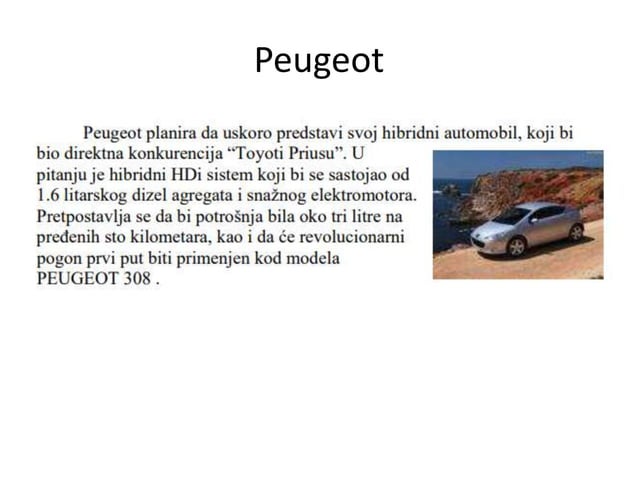 Peugeot

Peugeot planira da uskoro predstavi svoj hibridni automobil, koji bi bio direktna konkurencija “Toyoti Priusu”. U pitanju je hibridni HDi sistem koji bi se sastojao od 1.6 litarskog dizel agregata i snažnog elektromotora. Pretpostavlja se da bi potrošnja bila oko tri litre na pređenih sto kilometara, kao i da će revolucionarni pogon prvi put biti primenjen kod modela PEUGEOT 308 .